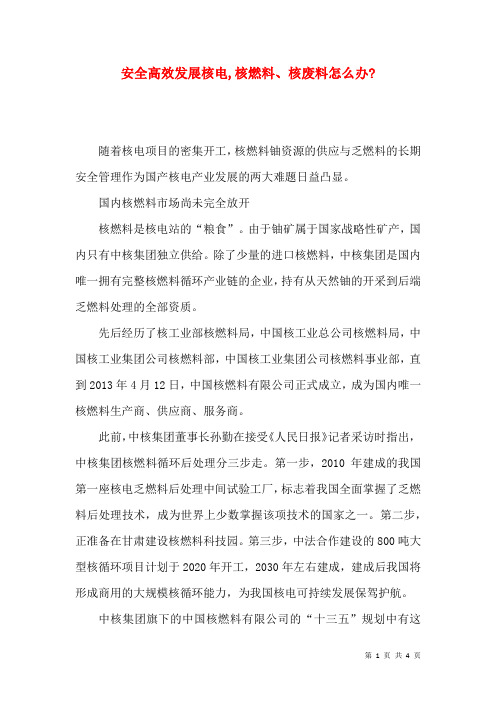 安全高效发展核电,核燃料、核废料怎么办?

随着核电项目的密集开工，核燃料铀资源的供应与乏燃料的长期安全管理作为国产核电产业发展的两大难题日益凸显。

国内核燃料市场尚未完全放开

核燃料是核电站的“粮食”。由于铀矿属于国家战略性矿产，国内只有中核集团独立供给。除了少量的进口核燃料，中核集团是国内唯一拥有完整核燃料循环产业链的企业，持有从天然铀的开采到后端乏燃料处理的全部资质。

先后经历了核工业部核燃料局，中国核工业总公司核燃料局，中国核工业集团公司核燃料部，中国核工业集团公司核燃料事业部，直到2013年4月12日，中国核燃料有限公司正式成立，成为国内唯一核燃料生产商、供应商、服务商。

此前，中核集团董事长孙勤在接受《人民日报》记者采访时指出，中核集团核燃料循环后处理分三步走。第一步，2010 年建成的我国第一座核电乏燃料后处理中间试验工厂，标志着我国全面掌握了乏燃料后处理技术，成为世界上少数掌握该项技术的国家之一。第二步，正准备在甘肃建设核燃料科技园。第三步，中法合作建设的800吨大型核循环项目计划于2020年开工，2030年左右建成，建成后我国将形成商用的大规模核循环能力，为我国核电可持续发展保驾护航。

中核集团旗下的中国核燃料有限公司的“十三五”规划中有这

第 1 页 共 4 页